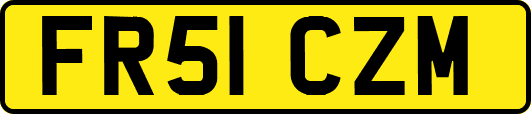 FR51 CZM